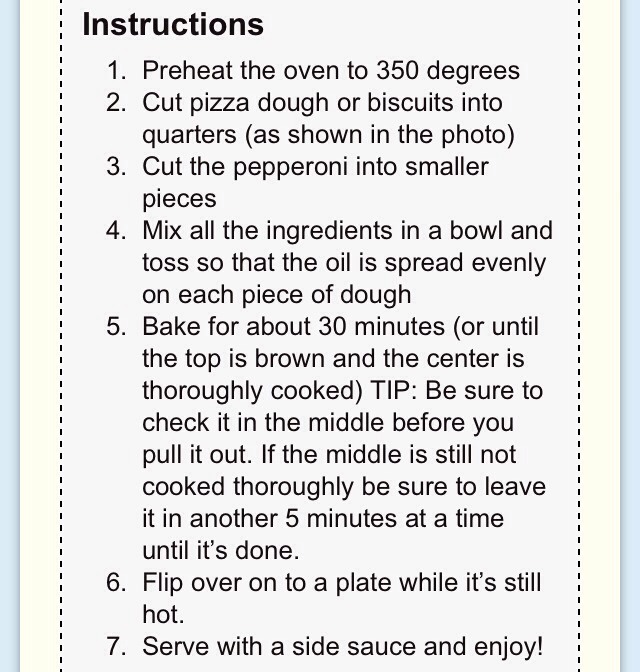 Instructions

1. Preheat the oven to 350 degrees
2. Cut pizza dough or biscuits into quarters (as shown in the photo)
3. Cut the pepperoni into smaller pieces
4. Mix all the ingredients in a bowl and toss so that the oil is spread evenly on each piece of dough
5. Bake for about 30 minutes (or until the top is brown and the center is thoroughly cooked) TIP: Be sure to check it in the middle before you pull it out. If the middle is still not cooked thoroughly be sure to leave it in another 5 minutes at a time until it's done.
6. Flip over on to a plate while it's still hot.
7. Serve with a side sauce and enjoy!